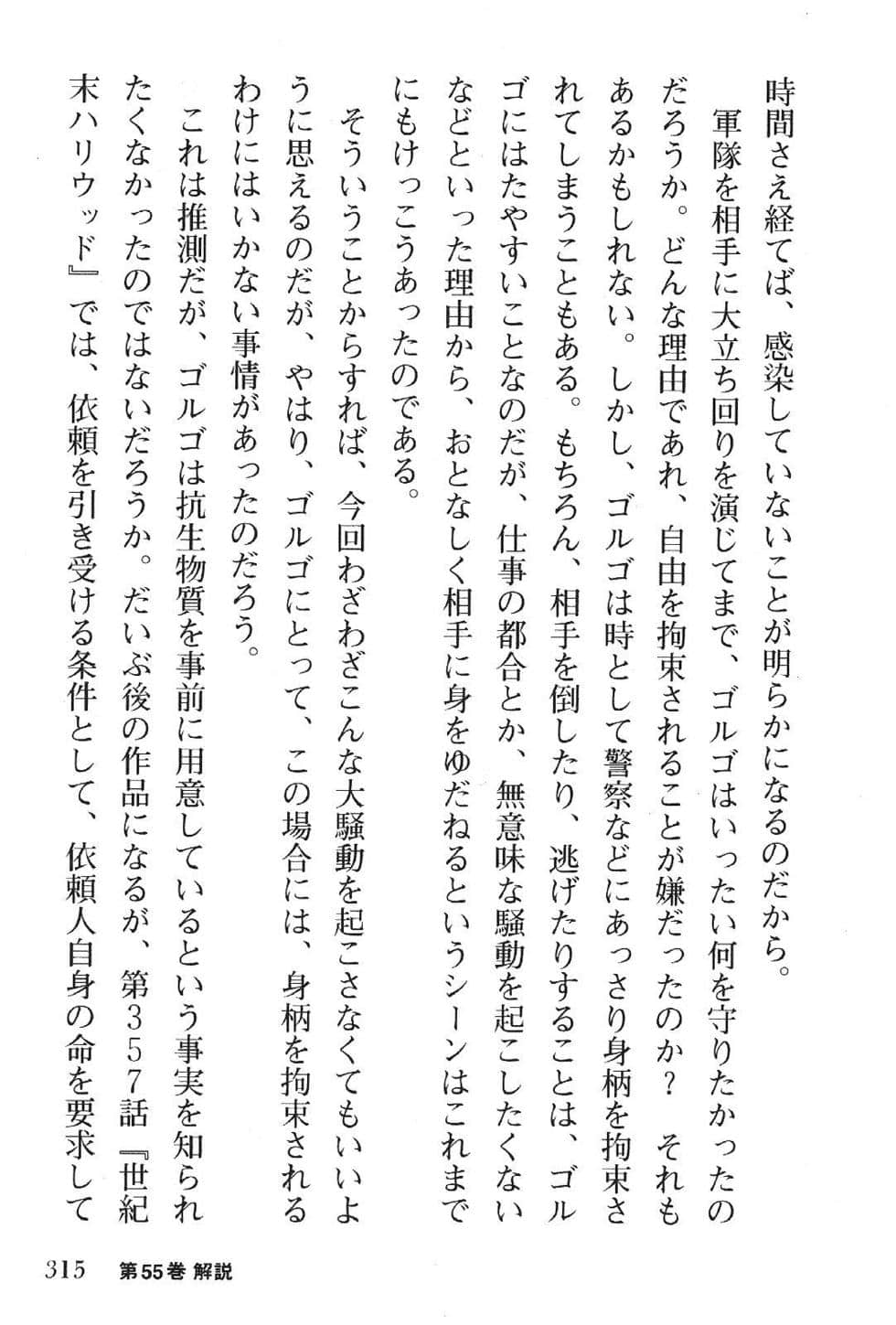 時間さえ経てば、感染していないことが明らかになるのだから。

軍隊を相手に大立ち回りを演じてまで、ゴルゴはいったい何を守りたかったのだろうか。どんな理由であれ、自由を拘束されることが嫌だったのか？　それもあるかもしれない。しかし、ゴルゴは時として警察などにあっさり身柄を拘束されてしまうこともある。もちろん、相手を倒したり、逃げたりすることは、ゴルゴにはたやすいことなのだが、仕事の都合とか、無意味な騒動を起こしたくないなどといった理由から、おとなしく相手に身をゆだねるというシーンはこれまでにもけっこうあったのである。

そういうことからすれば、今回わざわざこんな大騒動を起こさなくてもいいように思えるのだが、やはり、ゴルゴにとって、この場合には、身柄を拘束されるわけにはいかない事情があったのだろう。

これは推測だが、ゴルゴは抗生物質を事前に用意しているという事実を知られたくなかったのではないだろうか。だいぶ後の作品になるが、第３５７話『世紀末ハリウッド』では、依頼を引き受ける条件として、依頼人自身の命を要求して

315　第55巻 解説